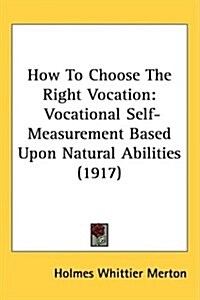 How To Choose The Right Vocation: Vocational Self-Measurement Based Upon Natural Abilities (1917)

Holmes Whittier Merton